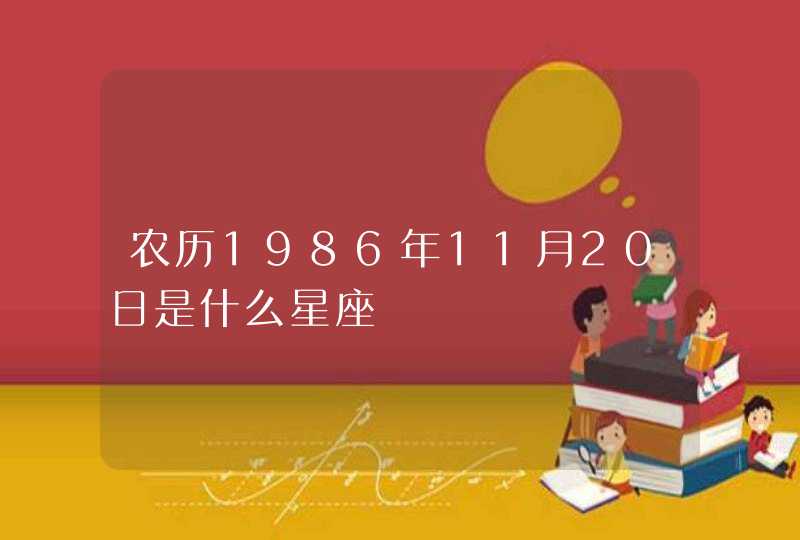 农历1986年11月20日是什么星座